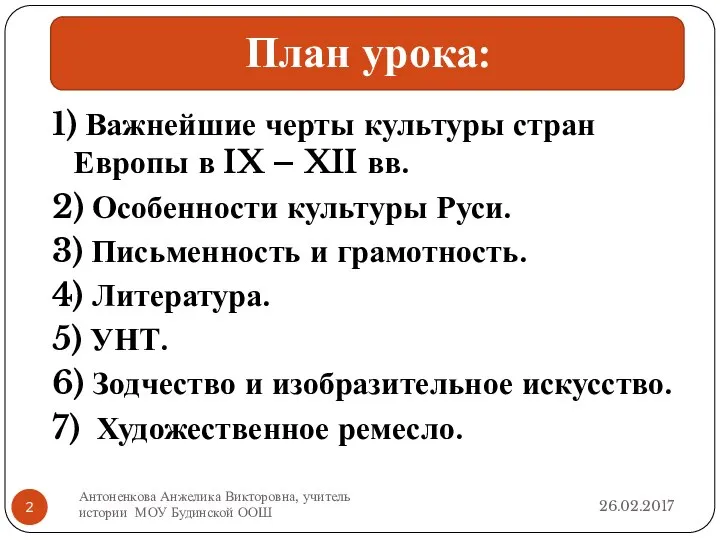 План урока:

1) Важнейшие черты культуры стран Европы в IX – XII вв.

2) Особенности культуры Руси.

3) Письменность и грамотность.

4) Литература.

5) УНТ.

6) Зодчество и изобразительное искусство.

7) Художественное ремесло.

2

Антоненкова Анжелика Викторовна, учитель истории МОУ Будинской ООШ

26.02.2017